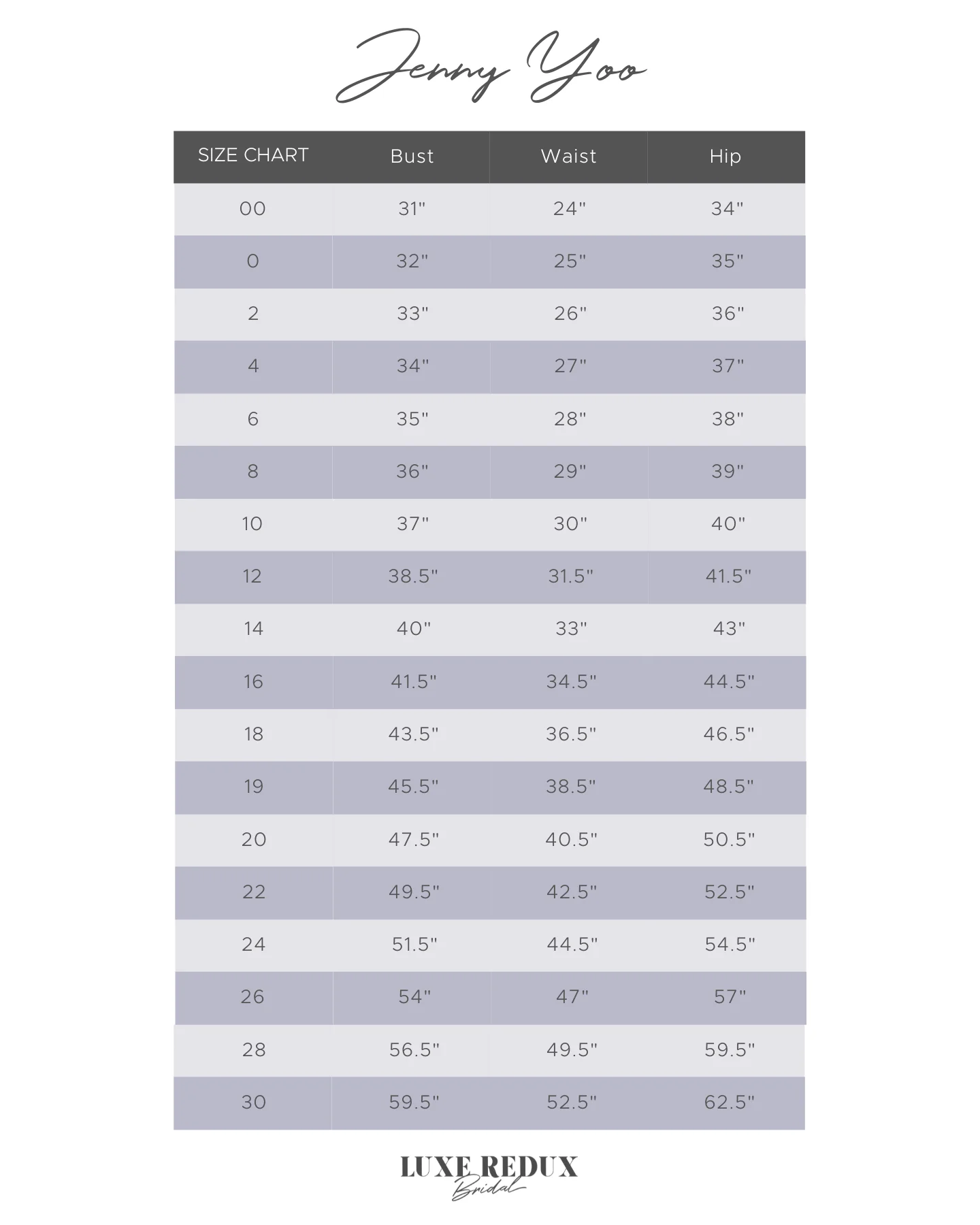 Jenny Yoo

| SIZE CHART | Bust | Waist | Hip |
|---|---|---|---|
| 00 | 31" | 24" | 34" |
| 0 | 32" | 25" | 35" |
| 2 | 33" | 26" | 36" |
| 4 | 34" | 27" | 37" |
| 6 | 35" | 28" | 38" |
| 8 | 36" | 29" | 39" |
| 10 | 37" | 30" | 40" |
| 12 | 38.5" | 31.5" | 41.5" |
| 14 | 40" | 33" | 43" |
| 16 | 41.5" | 34.5" | 44.5" |
| 18 | 43.5" | 36.5" | 46.5" |
| 19 | 45.5" | 38.5" | 48.5" |
| 20 | 47.5" | 40.5" | 50.5" |
| 22 | 49.5" | 42.5" | 52.5" |
| 24 | 51.5" | 44.5" | 54.5" |
| 26 | 54" | 47" | 57" |
| 28 | 56.5" | 49.5" | 59.5" |
| 30 | 59.5" | 52.5" | 62.5" |

LUXE REDUX
Bridal